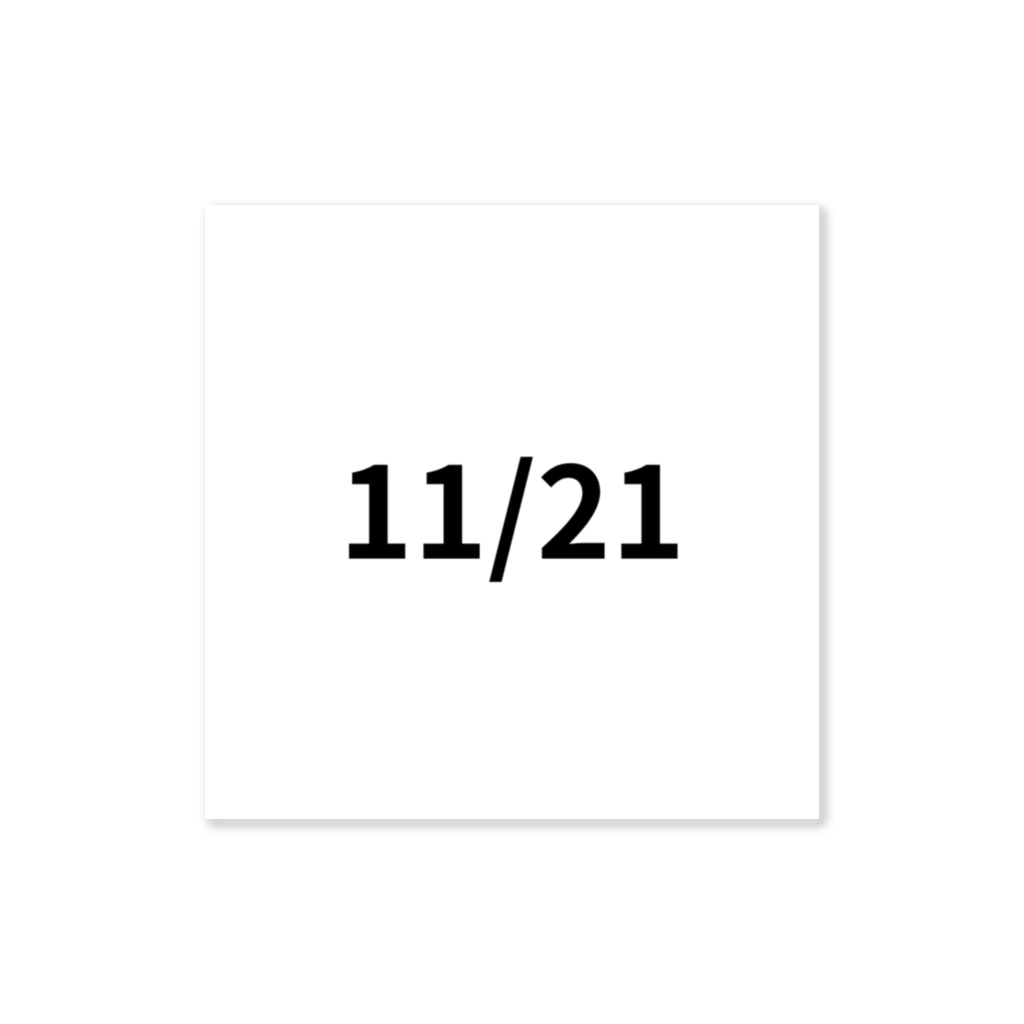 11/21